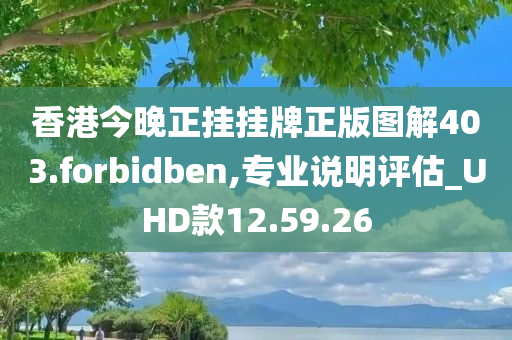 香港今晚正挂挂牌正版图解403.forbidben,专业说明评估_UHD款12.59.26